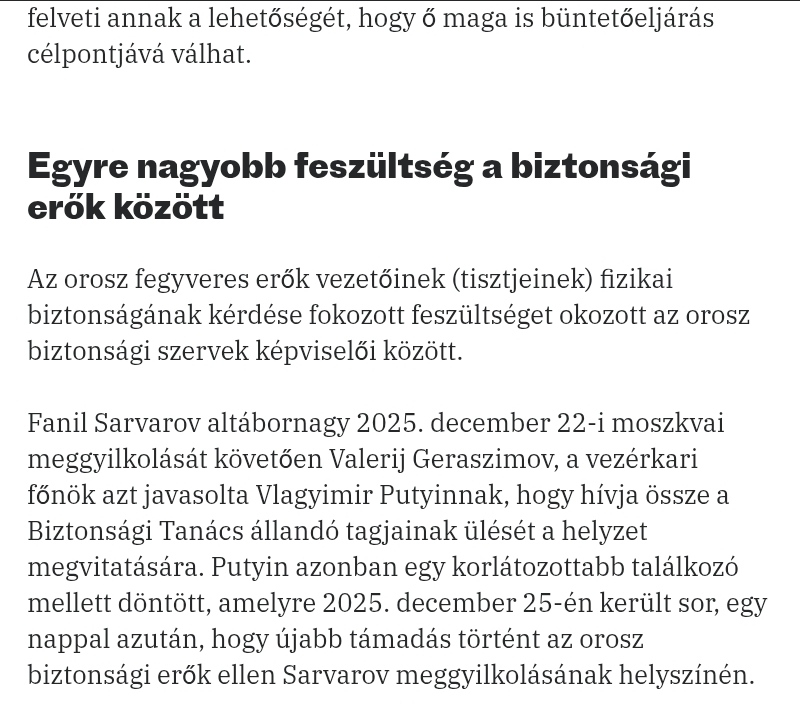 felveti annak a lehetőségét, hogy ő maga is büntetőeljárás célpontjává válhat.

Egyre nagyobb feszültség a biztonsági erők között

Az orosz fegyveres erők vezetőinek (tisztjeinek) fizikai biztonságának kérdése fokozott feszültséget okozott az orosz biztonsági szervek képviselői között.

Fanil Sarvarov altábornagy 2025. december 22-i moszkvai meggyilkolását követően Valerij Geraszimov, a vezérkari főnök azt javasolta Vlagyimir Putyinnak, hogy hívja össze a Biztonsági Tanács állandó tagjainak ülését a helyzet megvitatására. Putyin azonban egy korlátozottabb találkozó mellett döntött, amelyre 2025. december 25-én került sor, egy nappal azután, hogy újabb támadás történt az orosz biztonsági erők ellen Sarvarov meggyilkolásának helyszínén.